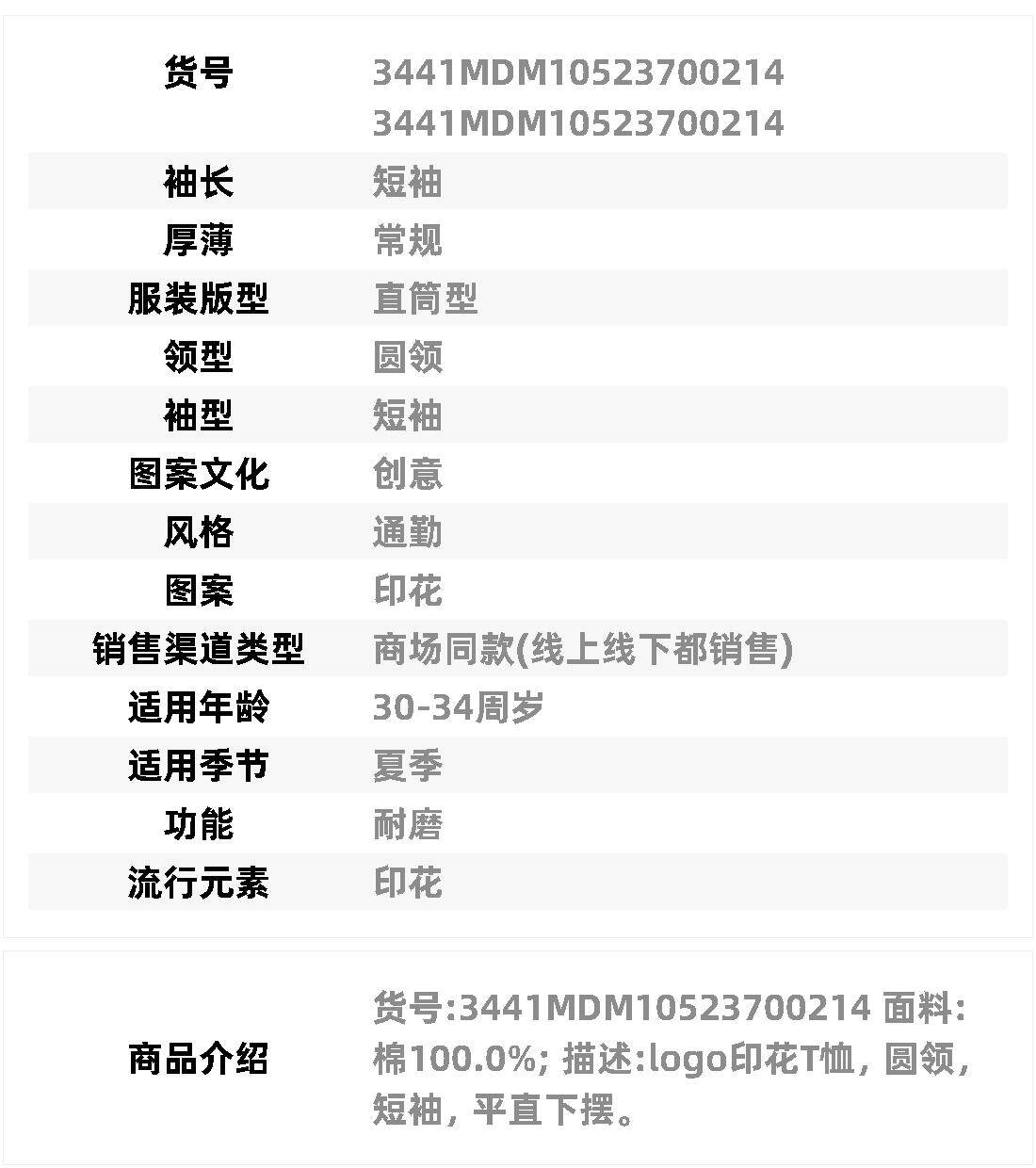 货号 3441MDM10523700214 3441MDM10523700214
袖长 短袖
厚薄 常规
服装版型 直筒型
领型 圆领
袖型 短袖
图案文化 创意
风格 通勤
图案 印花
销售渠道类型 商场同款(线上线下都销售)
适用年龄 30-34周岁
适用季节 夏季
功能 耐磨
流行元素 印花

商品介绍 货号:3441MDM10523700214 面料:棉100.0%; 描述:logo印花T恤，圆领，短袖，平直下摆。